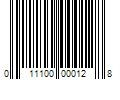 0 11100 00012 8